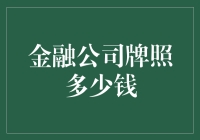 金融公司牌照多少钱